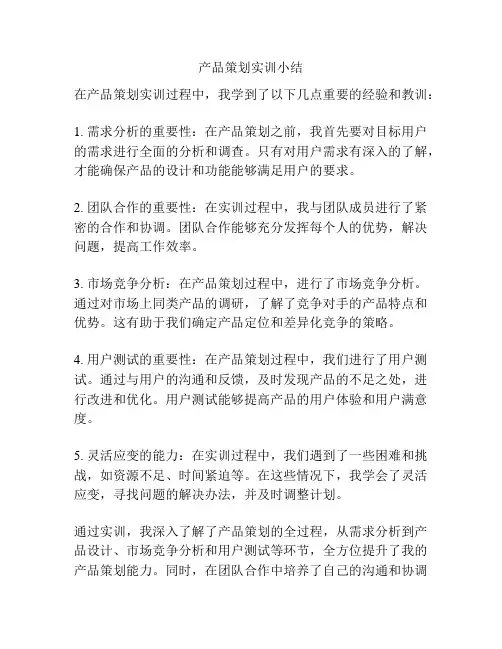 产品策划实训小结

在产品策划实训过程中，我学到了以下几点重要的经验和教训：

1. 需求分析的重要性：在产品策划之前，我首先要对目标用户的需求进行全面的分析和调查。只有对用户需求有深入的了解，才能确保产品的设计和功能能够满足用户的要求。

2. 团队合作的重要性：在实训过程中，我与团队成员进行了紧密的合作和协调。团队合作能够充分发挥每个人的优势，解决问题，提高工作效率。

3. 市场竞争分析：在产品策划过程中，进行了市场竞争分析。通过对市场上同类产品的调研，了解了竞争对手的产品特点和优势。这有助于我们确定产品定位和差异化竞争的策略。

4. 用户测试的重要性：在产品策划过程中，我们进行了用户测试。通过与用户的沟通和反馈，及时发现产品的不足之处，进行改进和优化。用户测试能够提高产品的用户体验和用户满意度。

5. 灵活应变的能力：在实训过程中，我们遇到了一些困难和挑战，如资源不足、时间紧迫等。在这些情况下，我学会了灵活应变，寻找问题的解决办法，并及时调整计划。

通过实训，我深入了解了产品策划的全过程，从需求分析到产品设计、市场竞争分析和用户测试等环节，全方位提升了我的产品策划能力。同时，在团队合作中培养了自己的沟通和协调